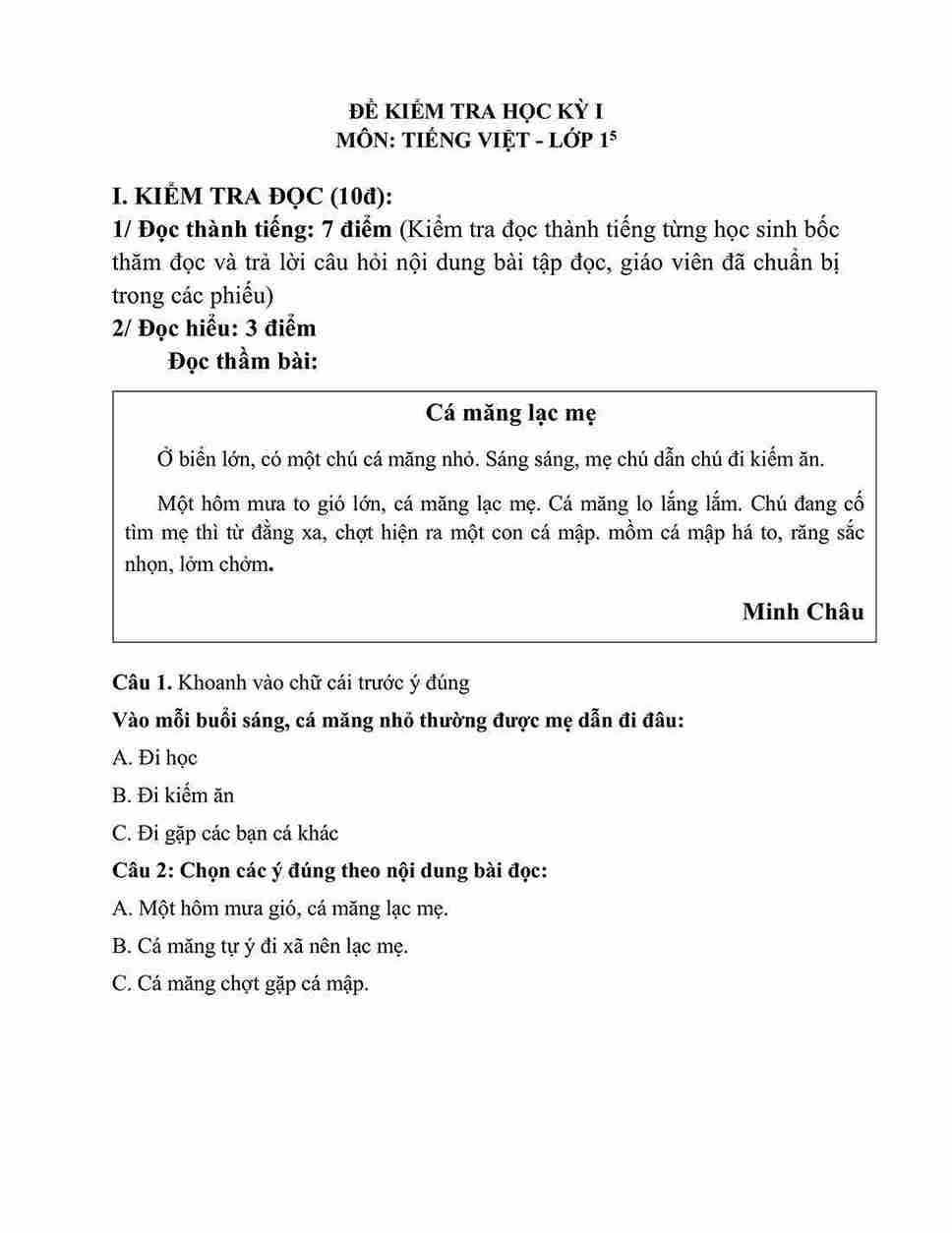 ĐỀ KIỂM TRA HỌC KỲ I
MÔN: TIẾNG VIỆT - LỚP $1^5$

I. KIỂM TRA ĐỌC (10đ):
1/ Đọc thành tiếng: 7 điểm (Kiểm tra đọc thành tiếng từng học sinh bốc thăm đọc và trả lời câu hỏi nội dung bài tập đọc, giáo viên đã chuẩn bị trong các phiếu)
2/ Đọc hiểu: 3 điểm
Đọc thầm bài:

Cá măng lạc mẹ

Ở biển lớn, có một chú cá măng nhỏ. Sáng sáng, mẹ chú dẫn chú đi kiếm ăn.

Một hôm mưa to gió lớn, cá măng lạc mẹ. Cá măng lo lắng lắm. Chú đang cố tìm mẹ thì từ đằng xa, chợt hiện ra một con cá mập. mồm cá mập há to, răng sắc nhọn, lởm chởm.

Minh Châu

Câu 1. Khoanh vào chữ cái trước ý đúng
Vào mỗi buổi sáng, cá măng nhỏ thường được mẹ dẫn đi đâu:
A. Đi học
B. Đi kiếm ăn
C. Đi gặp các bạn cá khác
Câu 2: Chọn các ý đúng theo nội dung bài đọc:
A. Một hôm mưa gió, cá măng lạc mẹ.
B. Cá măng tự ý đi xã nên lạc mẹ.
C. Cá măng chợt gặp cá mập.